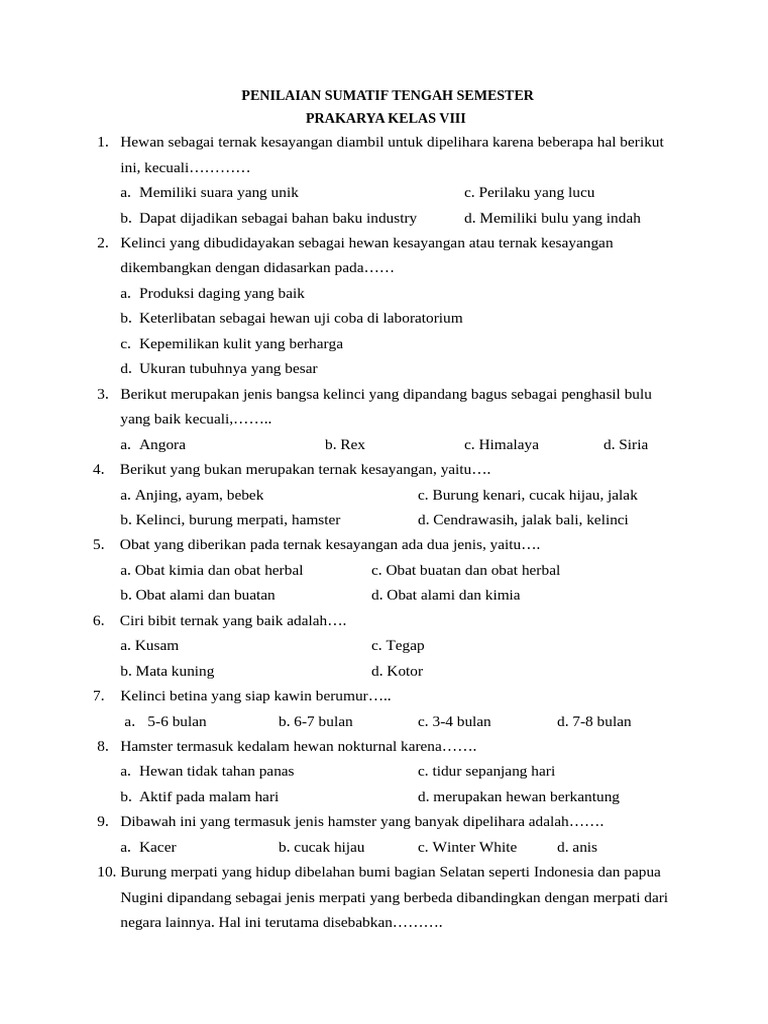 PENILAIAN SUMATIF TENGAH SEMESTER
PRAKARYA KELAS VIII

1. Hewan sebagai ternak kesayangan diambil untuk dipelihara karena beberapa hal berikut ini, kecuali…………
a. Memiliki suara yang unik
c. Perilaku yang lucu
b. Dapat dijadikan sebagai bahan baku industry
d. Memiliki bulu yang indah

2. Kelinci yang dibudidayakan sebagai hewan kesayangan atau ternak kesayangan dikembangkan dengan didasarkan pada……
a. Produksi daging yang baik
b. Keterlibatan sebagai hewan uji coba di laboratorium
c. Kepemilikan kulit yang berharga
d. Ukuran tubuhnya yang besar

3. Berikut merupakan jenis bangsa kelinci yang dipandang bagus sebagai penghasil bulu yang baik kecuali,……..
a. Angora
b. Rex
c. Himalaya
d. Siria

4. Berikut yang bukan merupakan ternak kesayangan, yaitu….
a. Anjing, ayam, bebek
c. Burung kenari, cucak hijau, jalak
b. Kelinci, burung merpati, hamster
d. Cendrawasih, jalak bali, kelinci

5. Obat yang diberikan pada ternak kesayangan ada dua jenis, yaitu….
a. Obat kimia dan obat herbal
c. Obat buatan dan obat herbal
b. Obat alami dan buatan
d. Obat alami dan kimia

6. Ciri bibit ternak yang baik adalah….
a. Kusam
c. Tegap
b. Mata kuning
d. Kotor

7. Kelinci betina yang siap kawin berumur…..
a. 5-6 bulan
b. 6-7 bulan
c. 3-4 bulan
d. 7-8 bulan

8. Hamster termasuk kedalam hewan nokturnal karena…….
a. Hewan tidak tahan panas
c. tidur sepanjang hari
b. Aktif pada malam hari
d. merupakan hewan berkantung

9. Dibawah ini yang termasuk jenis hamster yang banyak dipelihara adalah…….
a. Kacer
b. cucak hijau
c. Winter White
d. anis

10. Burung merpati yang hidup dibelahan bumi bagian Selatan seperti Indonesia dan papua Nugini dipandang sebagai jenis merpati yang berbeda dibandingkan dengan merpati dari negara lainnya. Hal ini terutama disebabkan……….